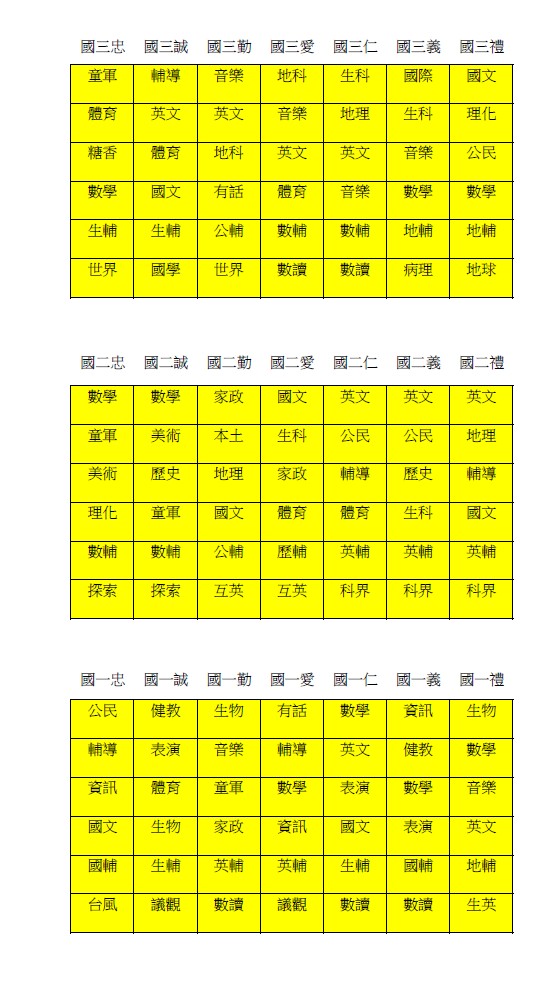 | 國三忠 | 國三誠 | 國三勤 | 國三愛 | 國三仁 | 國三義 | 國三禮 |
|---|---|---|---|---|---|---|
| 童軍 | 輔導 | 音樂 | 地科 | 生科 | 國際 | 國文 |
| 體育 | 英文 | 英文 | 音樂 | 地理 | 生科 | 理化 |
| 糖香 | 體育 | 地科 | 英文 | 英文 | 音樂 | 公民 |
| 數學 | 國文 | 有話 | 體育 | 音樂 | 數學 | 數學 |
| 生輔 | 生輔 | 公輔 | 數輔 | 數輔 | 地輔 | 地輔 |
| 世界 | 國學 | 世界 | 數讀 | 數讀 | 病理 | 地球 |

| 國二忠 | 國二誠 | 國二勤 | 國二愛 | 國二仁 | 國二義 | 國二禮 |
|---|---|---|---|---|---|---|
| 數學 | 數學 | 家政 | 國文 | 英文 | 英文 | 英文 |
| 童軍 | 美術 | 本土 | 生科 | 公民 | 公民 | 地理 |
| 美術 | 歷史 | 地理 | 家政 | 輔導 | 歷史 | 輔導 |
| 理化 | 童軍 | 國文 | 體育 | 體育 | 生科 | 國文 |
| 數輔 | 數輔 | 公輔 | 歷輔 | 英輔 | 英輔 | 英輔 |
| 探索 | 探索 | 互英 | 互英 | 科界 | 科界 | 科界 |

| 國一忠 | 國一誠 | 國一勤 | 國一愛 | 國一仁 | 國一義 | 國一禮 |
|---|---|---|---|---|---|---|
| 公民 | 健教 | 生物 | 有話 | 數學 | 資訊 | 生物 |
| 輔導 | 表演 | 音樂 | 輔導 | 英文 | 健教 | 數學 |
| 資訊 | 體育 | 童軍 | 數學 | 表演 | 數學 | 音樂 |
| 國文 | 生物 | 家政 | 資訊 | 國文 | 表演 | 英文 |
| 國輔 | 生輔 | 英輔 | 英輔 | 生輔 | 國輔 | 地輔 |
| 台風 | 議觀 | 數讀 | 議觀 | 數讀 | 數讀 | 生英 |